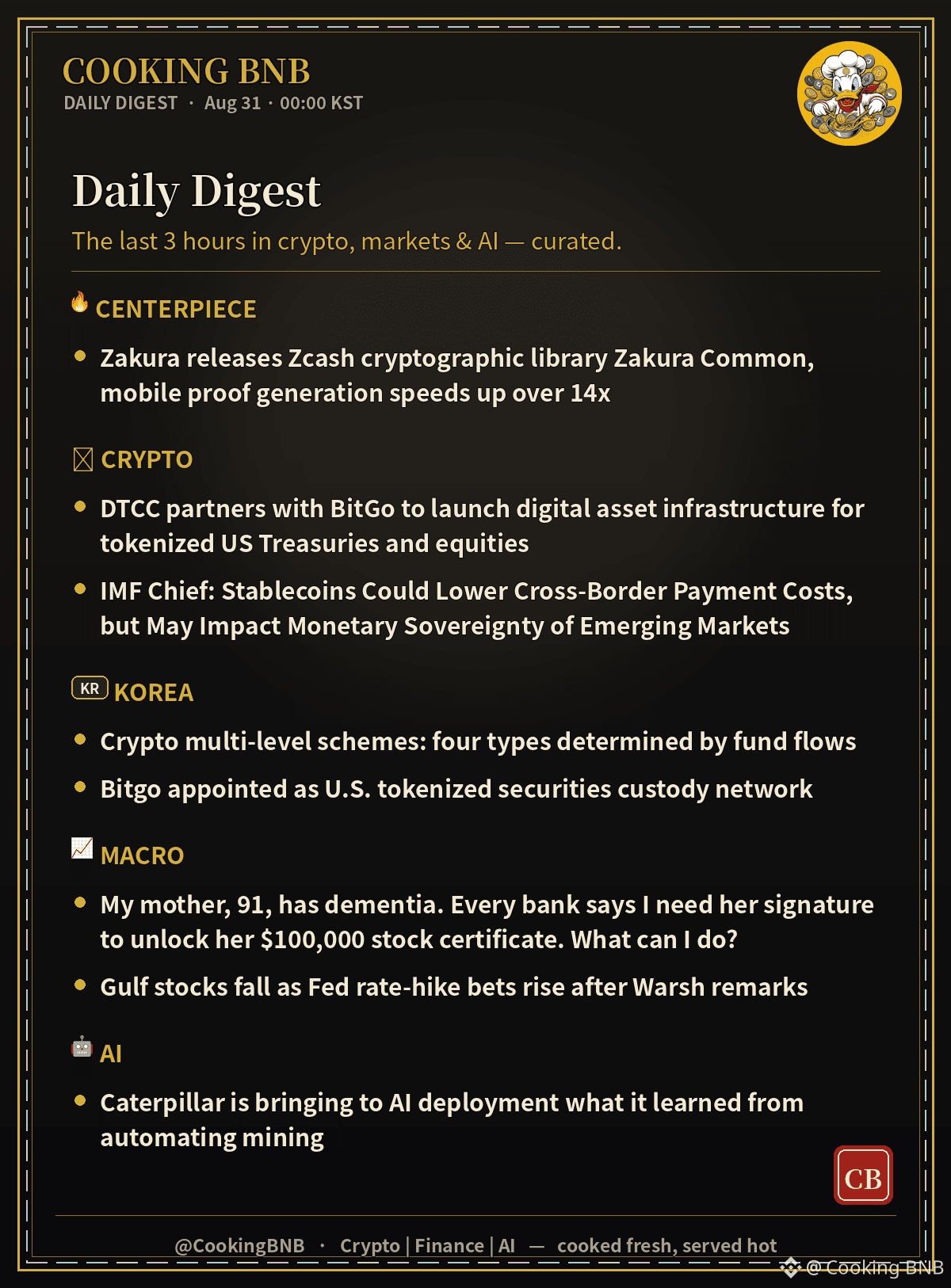 COOKING BNB
DAILY DIGEST · Aug 31 · 00:00 KST

Daily Digest
The last 3 hours in crypto, markets & AI — curated.

CENTERPIECE

- Zakura releases Zcash cryptographic library Zakura Common, mobile proof generation speeds up over 14x

CRYPTO

- DTCC partners with BitGo to launch digital asset infrastructure for tokenized US Treasuries and equities
- IMF Chief: Stablecoins Could Lower Cross-Border Payment Costs, but May Impact Monetary Sovereignty of Emerging Markets

KR KOREA

- Crypto multi-level schemes: four types determined by fund flows
- Bitgo appointed as U.S. tokenized securities custody network

MACRO

- My mother, 91, has dementia. Every bank says I need her signature to unlock her $100,000 stock certificate. What can I do?
- Gulf stocks fall as Fed rate-hike bets rise after Warsh remarks

AI

- Caterpillar is bringing to AI deployment what it learned from automating mining

CB

@CookingBNB · Crypto | Finance | AI — cooked fresh, served hot

@Cooking BNB